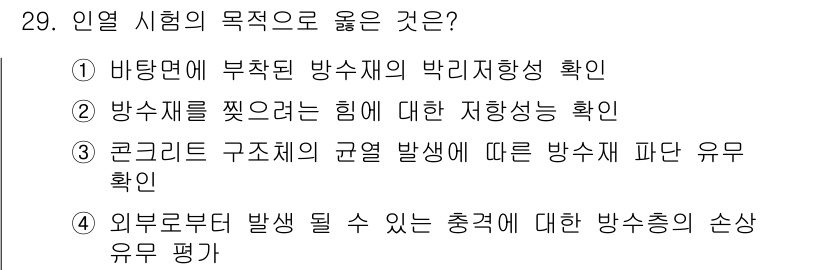 29. 인열 시험의 목적으로 옳은 것은?

① 바탕면에 부착된 방수재의 박리저항성 확인

② 방수재를 찢으려는 힘에 대한 저항성능 확인

③ 콘크리트 구조체의 균열 발생에 따른 방수재 파단 유무 확인

④ 외부로부터 발생 될 수 있는 충격에 대한 방수층의 손상 유무 평가